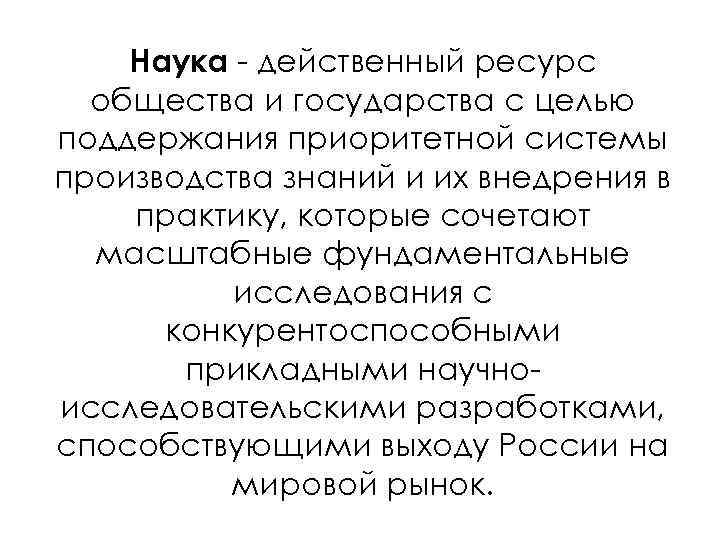 Наука - действенный ресурс общества и государства с целью поддержания приоритетной системы производства знаний и их внедрения в практику, которые сочетают масштабные фундаментальные исследования с конкурентоспособными прикладными научно-исследовательскими разработками, способствующими выходу России на мировой рынок.